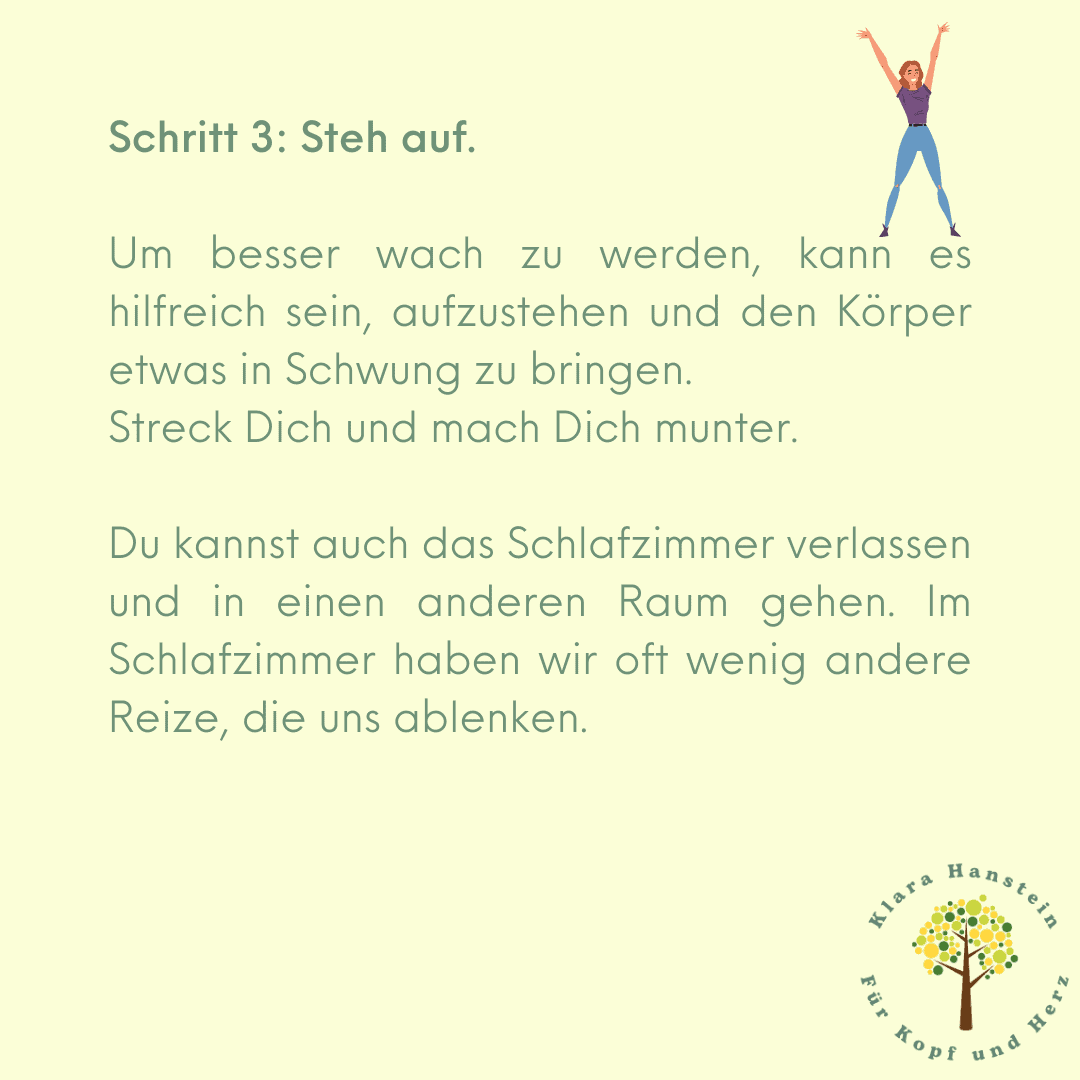 Schritt 3: Steh auf.

Um besser wach zu werden, kann es hilfreich sein, aufzustehen und den Körper etwas in Schwung zu bringen.
Streck Dich und mach Dich munter.

Du kannst auch das Schlafzimmer verlassen und in einen anderen Raum gehen. Im Schlafzimmer haben wir oft wenig andere Reize, die uns ablenken.

Klara Hanstein
Für Kopf und Herz